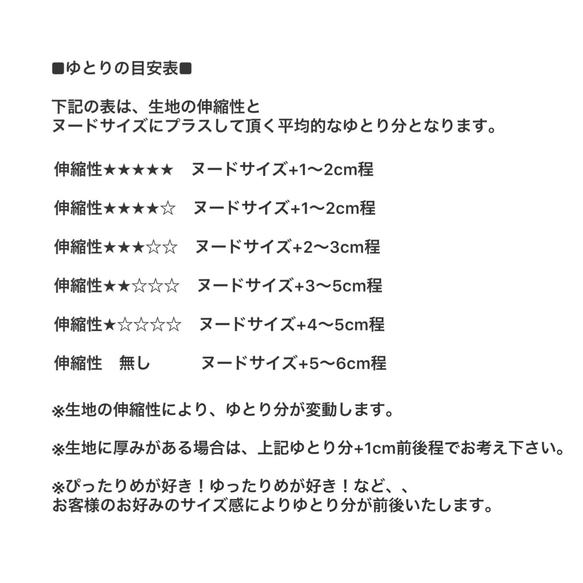 ■ゆとりの目安表■

下記の表は、生地の伸縮性と
ヌードサイズにプラスして頂く平均的なゆとり分となります。

伸縮性★★★★★　ヌードサイズ+1〜2cm程

伸縮性★★★★☆　ヌードサイズ+1〜2cm程

伸縮性★★★☆☆　ヌードサイズ+2〜3cm程

伸縮性★★☆☆☆　ヌードサイズ+3〜5cm程

伸縮性★☆☆☆☆　ヌードサイズ+4〜5cm程

伸縮性　無し　　ヌードサイズ+5〜6cm程

※生地の伸縮性により、ゆとり分が変動します。

※生地に厚みがある場合は、上記ゆとり分+1cm前後程でお考え下さい。

※ぴったりめが好き！ゆったりめが好き！など、、
お客様のお好みのサイズ感によりゆとり分が前後いたします。